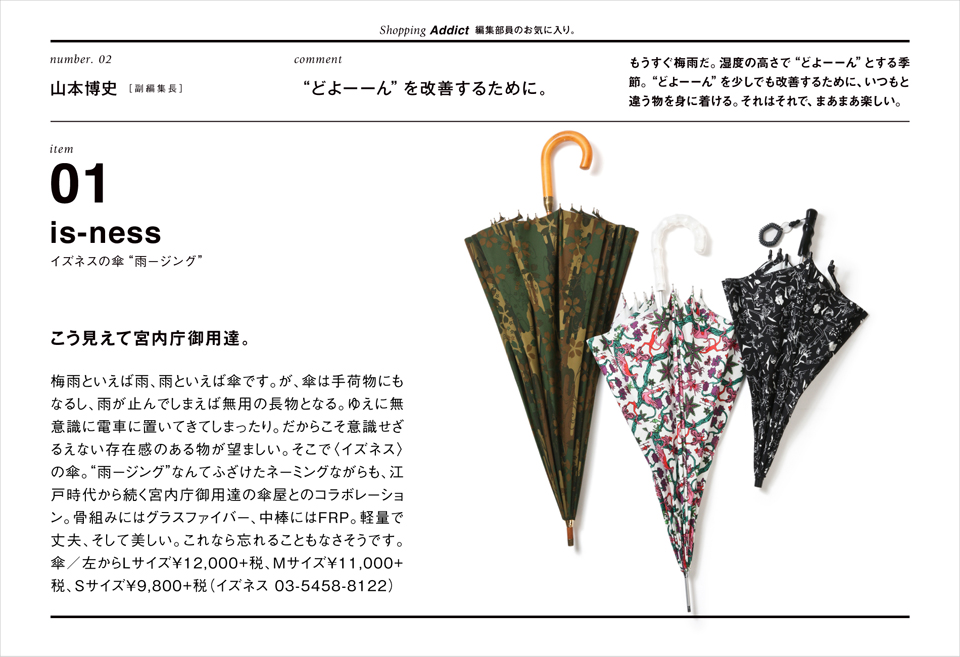 Shopping Addict 編集部員のお気に入り。

number. 02
山本博史 ［副編集長］

comment
“どよーーん” を改善するために。

もうすぐ梅雨だ。湿度の高さで “どよーーん” とする季節。“どよーーん” を少しでも改善するために、いつもと違う物を身に着ける。それはそれで、まあまあ楽しい。

item
01
is-ness
イズネスの傘 “雨ージング”

こう見えて宮内庁御用達。

梅雨といえば雨、雨といえば傘です。が、傘は手荷物にもなるし、雨が止んでしまえば無用の長物となる。ゆえに無意識に電車に置いてきてしまったり。だからこそ意識せざるえない存在感のある物が望ましい。そこで〈イズネス〉の傘。“雨ージング”なんてふざけたネーミングながらも、江戸時代から続く宮内庁御用達の傘屋とのコラボレーション。骨組みにはグラスファイバー、中棒にはFRP。軽量で丈夫、そして美しい。これなら忘れることもなさそうです。傘／左からLサイズ¥12,000+税、Mサイズ¥11,000+税、Sサイズ¥9,800+税（イズネス 03-5458-8122）